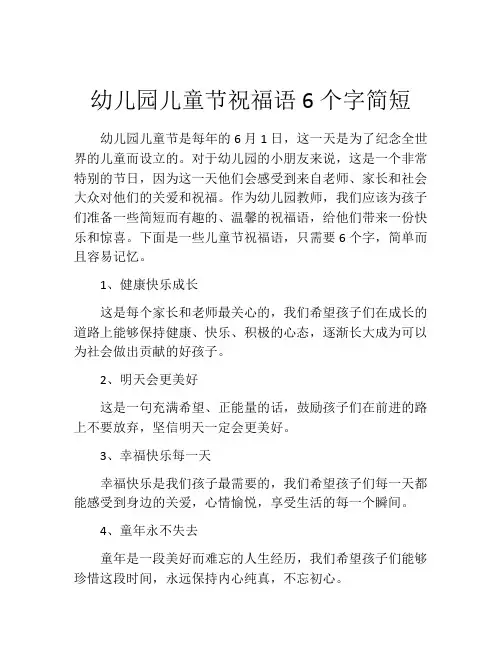 幼儿园儿童节祝福语 6 个字简短

幼儿园儿童节是每年的 6 月 1 日，这一天是为了纪念全世界的儿童而设立的。对于幼儿园的小朋友来说，这是一个非常特别的节日，因为这一天他们会感受到来自老师、家长和社会大众对他们的关爱和祝福。作为幼儿园教师，我们应该为孩子们准备一些简短而有趣的、温馨的祝福语，给他们带来一份快乐和惊喜。下面是一些儿童节祝福语，只需要 6 个字，简单而且容易记忆。

1、健康快乐成长

这是每个家长和老师最关心的，我们希望孩子们在成长的道路上能够保持健康、快乐、积极的心态，逐渐长大成为可以为社会做出贡献的好孩子。

2、明天会更美好

这是一句充满希望、正能量的话，鼓励孩子们在前进的路上不要放弃，坚信明天一定会更美好。

3、幸福快乐每一天

幸福快乐是我们孩子最需要的，我们希望孩子们每一天都能感受到身边的关爱，心情愉悦，享受生活的每一个瞬间。

4、童年永不失去

童年是一段美好而难忘的人生经历，我们希望孩子们能够珍惜这段时间，永远保持内心纯真，不忘初心。